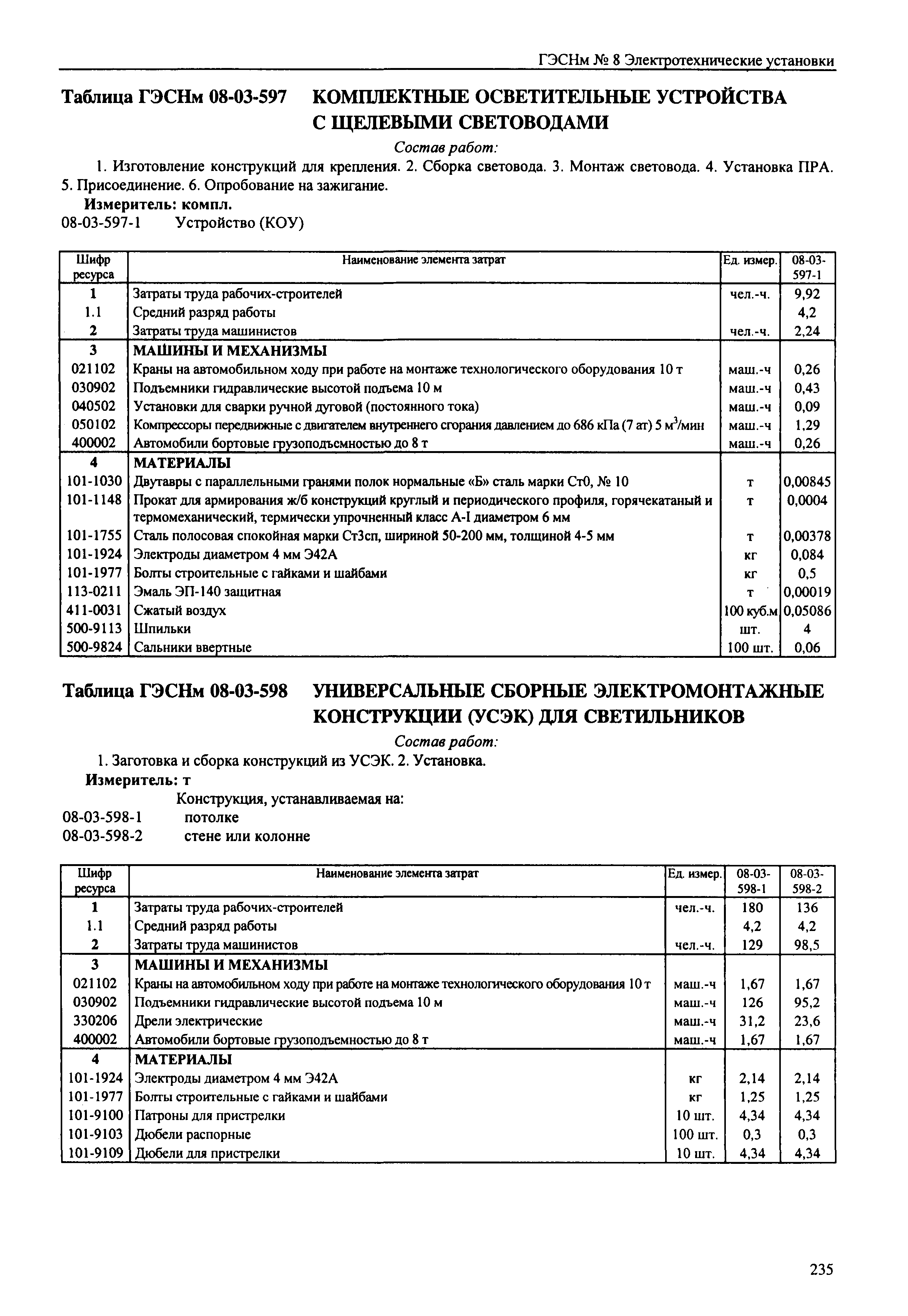 ГЭСНм № 8 Электротехнические установки

Таблица ГЭСНм 08-03-597 КОМПЛЕКТНЫЕ ОСВЕТИТЕЛЬНЫЕ УСТРОЙСТВА С ЩЕЛЕВЫМИ СВЕТОВОДАМИ

Состав работ:

1. Изготовление конструкций для крепления. 2. Сборка световода. 3. Монтаж световода. 4. Установка ПРА. 5. Присоединение. 6. Опробование на зажигание.

Измеритель: компл.

08-03-597-1 Устройство (КОУ)

| Шифр ресурса | Наименование элемента затрат | Ед. измер. | 08-03-597-1 |
|---|---|---|---|
| 1 | Затраты труда рабочих-строителей | чел.-ч. | 9,92 |
| 1.1 | Средний разряд работы | | 4,2 |
| 2 | Затраты труда машинистов | чел.-ч. | 2,24 |
| 3 | МАШИНЫ И МЕХАНИЗМЫ | | |
| 021102 | Краны на автомобильном ходу при работе на монтаже технологического оборудования 10 т | маш.-ч | 0,26 |
| 030902 | Подъемники гидравлические высотой подъема 10 м | маш.-ч | 0,43 |
| 040502 | Установки для сварки ручной дуговой (постоянного тока) | маш.-ч | 0,09 |
| 050102 | Компрессоры передвижные с двигателем внутреннего сгорания давлением до 686 кПа (7 ат) 5 $м^3$/мин | маш.-ч | 1,29 |
| 400002 | Автомобили бортовые грузоподъемностью до 8 т | маш.-ч | 0,26 |
| 4 | МАТЕРИАЛЫ | | |
| 101-1030 | Двутавры с параллельными гранями полок нормальные «Б» сталь марки Ст0, № 10 | т | 0,00845 |
| 101-1148 | Прокат для армирования ж/б конструкций круглый и периодического профиля, горячекатаный и термомеханический, термически упрочненный класс А-I диаметром 6 мм | т | 0,0004 |
| 101-1755 | Сталь полосовая спокойная марки Ст3сп, шириной 50-200 мм, толщиной 4-5 мм | т | 0,00378 |
| 101-1924 | Электроды диаметром 4 мм Э42А | кг | 0,084 |
| 101-1977 | Болты строительные с гайками и шайбами | кг | 0,5 |
| 113-0211 | Эмаль ЭП-140 защитная | т | 0,00019 |
| 411-0031 | Сжатый воздух | 100 куб.м | 0,05086 |
| 500-9113 | Шпильки | шт. | 4 |
| 500-9824 | Сальники ввертные | 100 шт. | 0,06 |

Таблица ГЭСНм 08-03-598 УНИВЕРСАЛЬНЫЕ СБОРНЫЕ ЭЛЕКТРОМОНТАЖНЫЕ КОНСТРУКЦИИ (УСЭК) ДЛЯ СВЕТИЛЬНИКОВ

Состав работ:

1. Заготовка и сборка конструкций из УСЭК. 2. Установка.

Измеритель: т

Конструкция, устанавливаемая на:
08-03-598-1 потолке
08-03-598-2 стене или колонне

| Шифр ресурса | Наименование элемента затрат | Ед. измер. | 08-03-598-1 | 08-03-598-2 |
|---|---|---|---|---|
| 1 | Затраты труда рабочих-строителей | чел.-ч. | 180 | 136 |
| 1.1 | Средний разряд работы | | 4,2 | 4,2 |
| 2 | Затраты труда машинистов | чел.-ч. | 129 | 98,5 |
| 3 | МАШИНЫ И МЕХАНИЗМЫ | | | |
| 021102 | Краны на автомобильном ходу при работе на монтаже технологического оборудования 10 т | маш.-ч | 1,67 | 1,67 |
| 030902 | Подъемники гидравлические высотой подъема 10 м | маш.-ч | 126 | 95,2 |
| 330206 | Дрели электрические | маш.-ч | 31,2 | 23,6 |
| 400002 | Автомобили бортовые грузоподъемностью до 8 т | маш.-ч | 1,67 | 1,67 |
| 4 | МАТЕРИАЛЫ | | | |
| 101-1924 | Электроды диаметром 4 мм Э42А | кг | 2,14 | 2,14 |
| 101-1977 | Болты строительные с гайками и шайбами | кг | 1,25 | 1,25 |
| 101-9100 | Патроны для пристрелки | 10 шт. | 4,34 | 4,34 |
| 101-9103 | Дюбели распорные | 100 шт. | 0,3 | 0,3 |
| 101-9109 | Дюбели для пристрелки | 10 шт. | 4,34 | 4,34 |

235